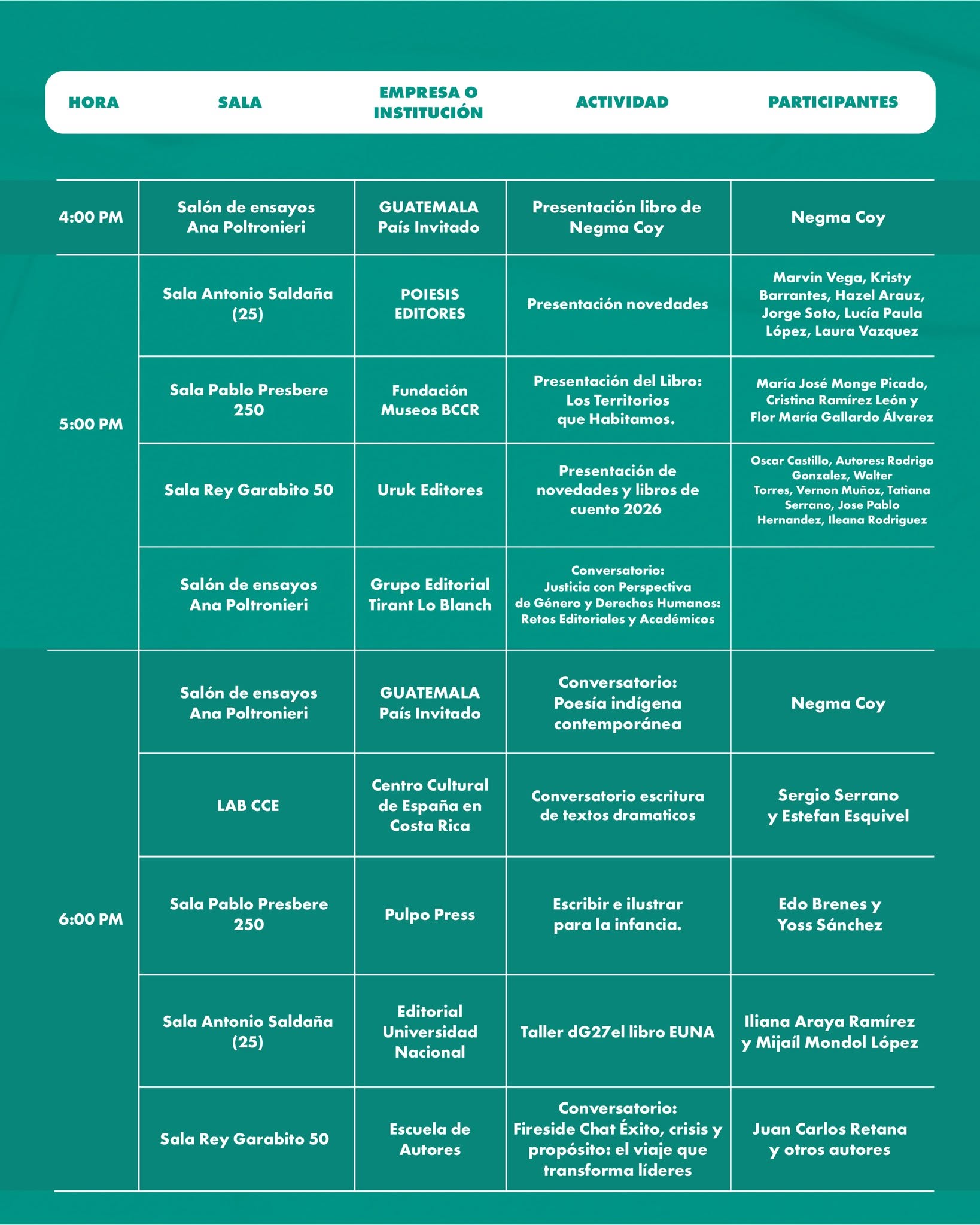 | HORA | SALA | EMPRESA O INSTITUCIÓN | ACTIVIDAD | PARTICIPANTES |
|---|---|---|---|---|
| 4:00 PM | Salón de ensayos Ana Poltronieri | GUATEMALA País Invitado | Presentación libro de Negma Coy | Negma Coy |
| 5:00 PM | Sala Antonio Saldaña (25) | POIESIS EDITORES | Presentación novedades | Marvin Vega, Kristy Barrantes, Hazel Arauz, Jorge Soto, Lucía Paula López, Laura Vazquez |
| | Sala Pablo Presbere 250 | Fundación Museos BCCR | Presentación del Libro: Los Territorios que Habitamos. | María José Monge Picado, Cristina Ramírez León y Flor María Gallardo Álvarez |
| | Sala Rey Garabito 50 | Uruk Editores | Presentación de novedades y libros de cuento 2026 | Oscar Castillo, Autores: Rodrigo Gonzalez, Walter Torres, Vernon Muñoz, Tatiana Serrano, Jose Pablo Hernandez, Ileana Rodriguez |
| | Salón de ensayos Ana Poltronieri | Grupo Editorial Tirant Lo Blanch | Conversatorio: Justicia con Perspectiva de Género y Derechos Humanos: Retos Editoriales y Académicos | |
| 6:00 PM | Salón de ensayos Ana Poltronieri | GUATEMALA País Invitado | Conversatorio: Poesía indígena contemporánea | Negma Coy |
| | LAB CCE | Centro Cultural de España en Costa Rica | Conversatorio escritura de textos dramaticos | Sergio Serrano y Estefan Esquivel |
| | Sala Pablo Presbere 250 | Pulpo Press | Escribir e ilustrar para la infancia. | Edo Brenes y Yoss Sánchez |
| | Sala Antonio Saldaña (25) | Editorial Universidad Nacional | Taller dG27el libro EUNA | Iliana Araya Ramírez y Mijaíl Mondol López |
| | Sala Rey Garabito 50 | Escuela de Autores | Conversatorio: Fireside Chat Éxito, crisis y propósito: el viaje que transforma líderes | Juan Carlos Retana y otros autores |